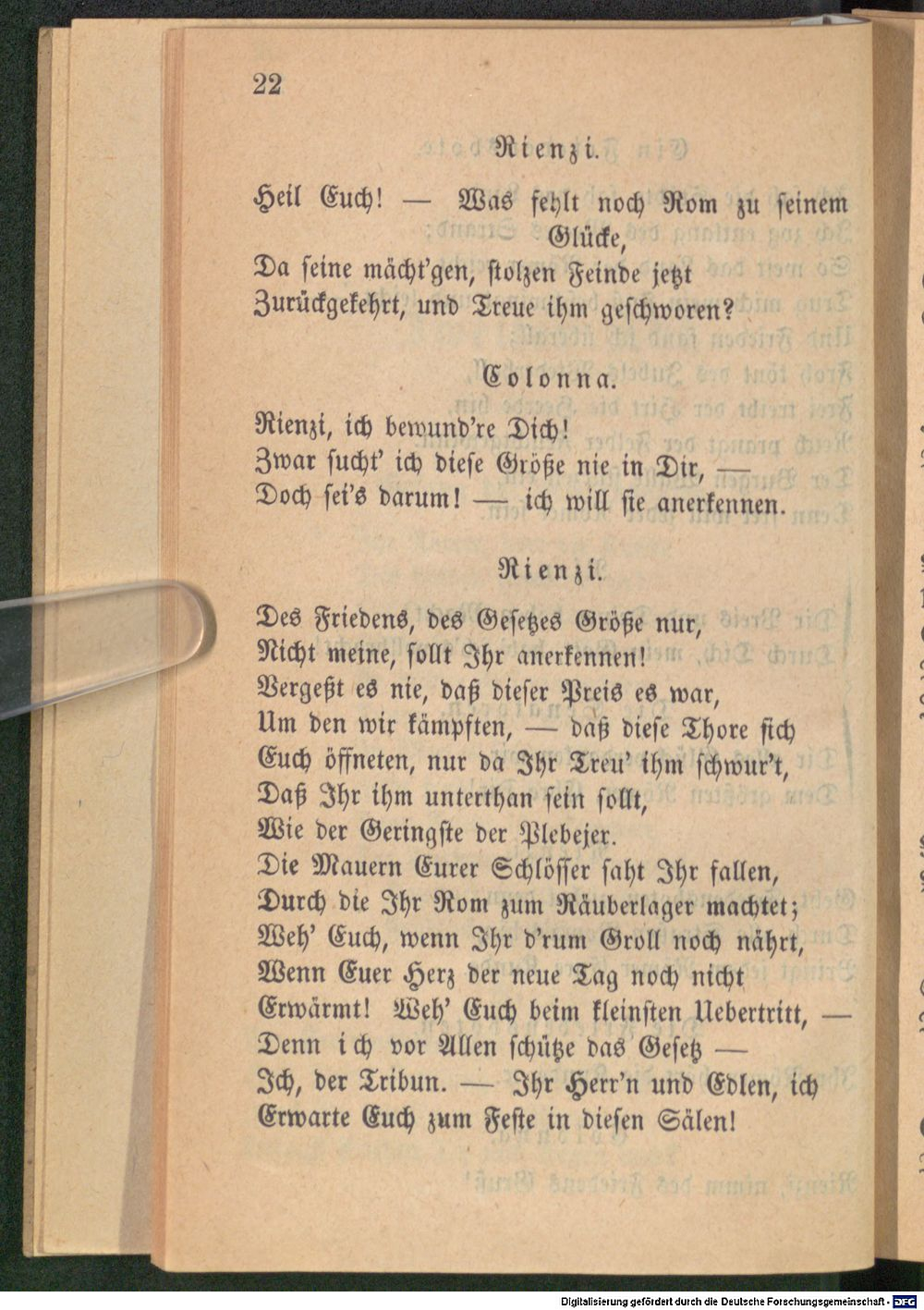 22

Rienzi.

Heil Euch! — Was fehlt noch Rom zu seinem Glücke,
Da seine mächt'gen, stolzen Feinde jetzt
Zurückgekehrt, und Treue ihm geschworen?

Colonna.

Rienzi, ich bewund're Dich!
Zwar sucht' ich diese Größe nie in Dir, —
Doch sei's darum! — ich will sie anerkennen.

Rienzi.

Des Friedens, des Gesetzes Größe nur,
Nicht meine, sollt Ihr anerkennen!
Vergeßt es nie, daß dieser Preis es war,
Um den wir kämpften, — daß diese Thore sich
Euch öffneten, nur da Ihr Treu' ihm schwur't,
Daß Ihr ihm unterthan sein sollt,
Wie der Geringste der Plebejer.
Die Mauern Eurer Schlösser saht Ihr fallen,
Durch die Ihr Rom zum Räuberlager machtet;
Weh' Euch, wenn Ihr d'rum Groll noch nährt,
Wenn Euer Herz der neue Tag noch nicht
Erwärmt! Weh' Euch beim kleinsten Uebertritt, —
Denn ich vor Allen schütze das Gesetz —
Ich, der Tribun. — Ihr Herr'n und Edlen, ich
Erwarte Euch zum Feste in diesen Sälen!

Digitalisierung gefördert durch die Deutsche Forschungsgemeinschaft - DFG